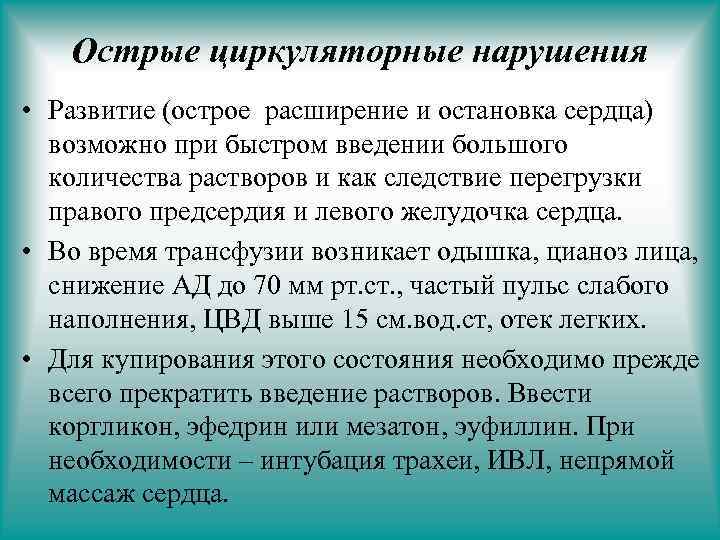 Острые циркуляторные нарушения

• Развитие (острое  расширение и остановка сердца) возможно при быстром введении большого количества растворов и как следствие перегрузки правого предсердия и левого желудочка сердца.

• Во время трансфузии возникает одышка, цианоз лица, снижение АД до 70 мм рт.ст., частый пульс слабого наполнения, ЦВД выше 15 см.вод.ст, отек легких.

• Для купирования этого состояния необходимо прежде всего прекратить введение растворов. Ввести коргликон, эфедрин или мезатон, эуфиллин. При необходимости – интубация трахеи, ИВЛ, непрямой массаж сердца.